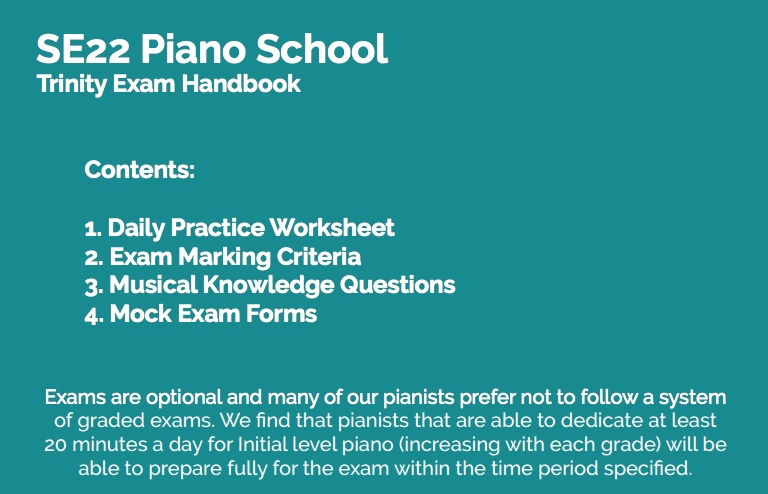 SE22 Piano School
Trinity Exam Handbook

Contents:

1. Daily Practice Worksheet
2. Exam Marking Criteria
3. Musical Knowledge Questions
4. Mock Exam Forms

Exams are optional and many of our pianists prefer not to follow a system of graded exams. We find that pianists that are able to dedicate at least 20 minutes a day for Initial level piano (increasing with each grade) will be able to prepare fully for the exam within the time period specified.